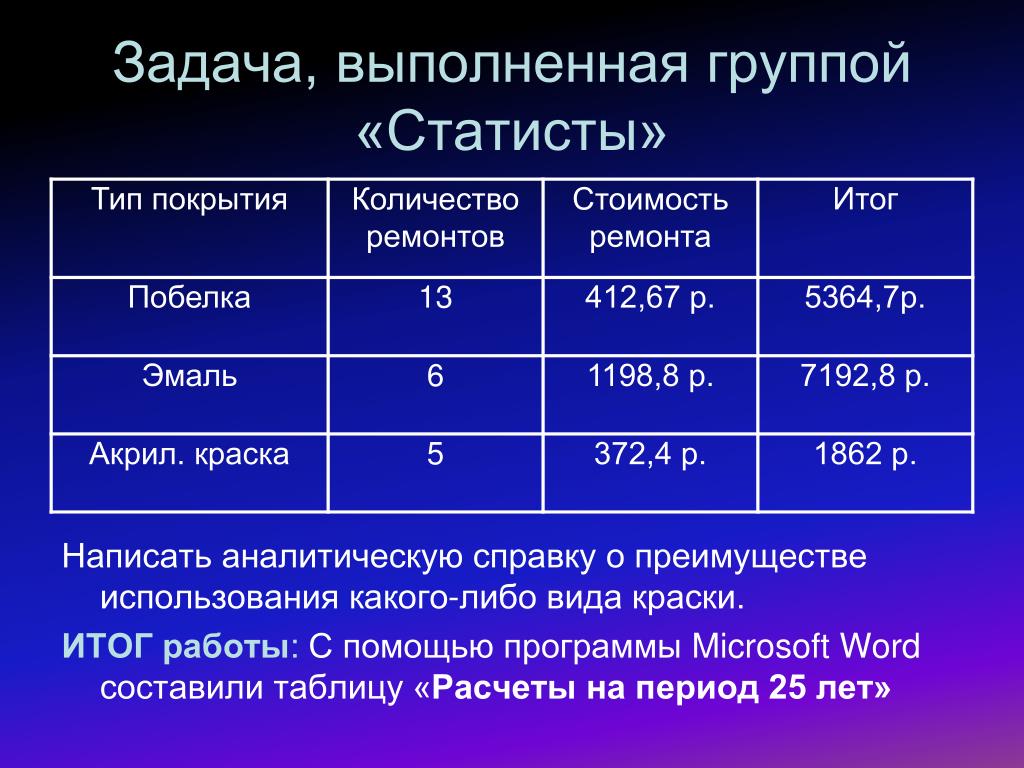 Задача, выполненная группой «Статисты»

| Тип покрытия | Количество ремонтов | Стоимость ремонта | Итог |
|---|---|---|---|
| Побелка | 13 | 412,67 р. | 5364,7р. |
| Эмаль | 6 | 1198,8 р. | 7192,8 р. |
| Акрил. краска | 5 | 372,4 р. | 1862 р. |

Написать аналитическую справку о преимуществе использования какого-либо вида краски.

ИТОГ работы: С помощью программы Microsoft Word составили таблицу «Расчеты на период 25 лет»